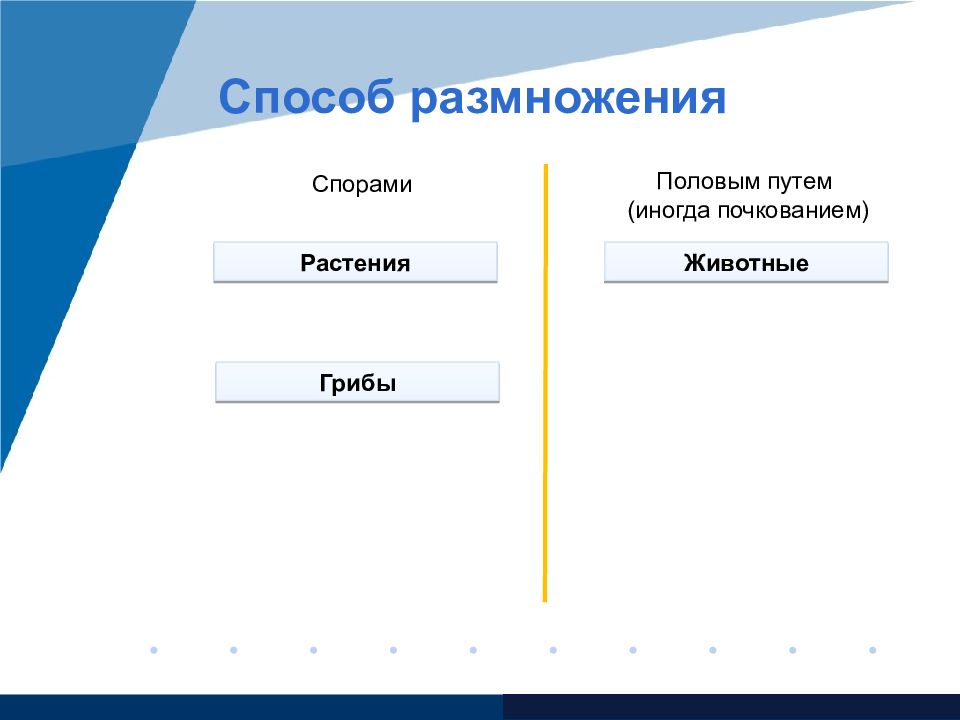 Способ размножения

Спорами

Растения

Грибы

Половым путем (иногда почкованием)

Животные